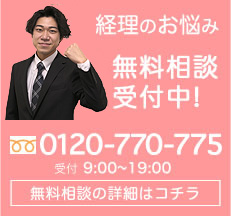 経理のお悩み

無料相談受付中!

0120-770-775

受付 9:00~19:00

無料相談の詳細はコチラ